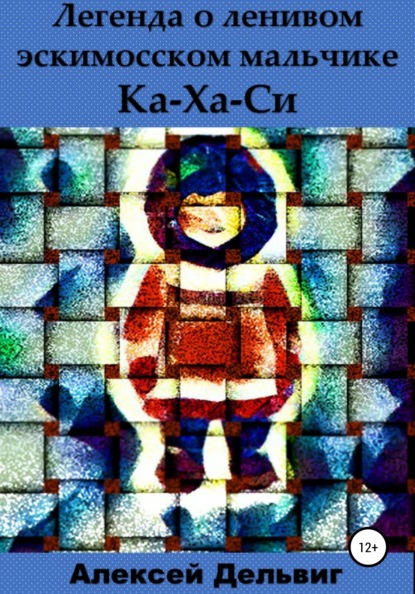 Легенда о ленивом эскимосском мальчике
Ка-Ха-Си

12+

Алексей Дельвиг